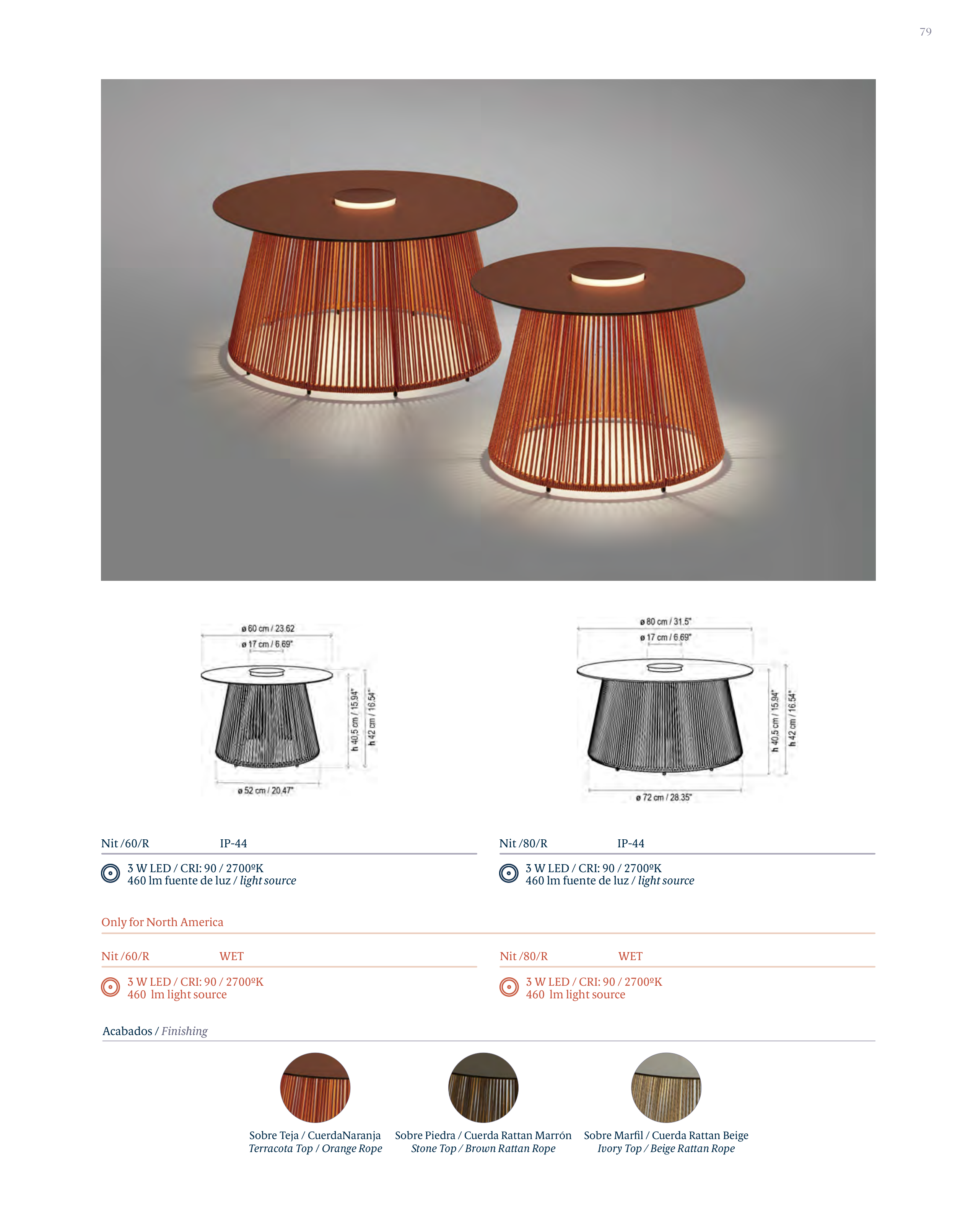 79

ø 60 cm / 23.62
ø 17 cm / 6.69"
h 40,5 cm / 15.94"
h 42 cm / 16.54"
ø 52 cm / 20.47"

ø 80 cm / 31.5"
ø 17 cm / 6.69"
h 40,5 cm / 15.94"
h 42 cm / 16.54"
ø 72 cm / 28.35"

Nit /60/R IP-44

3 W LED / CRI: 90 / 2700ºK
460 lm fuente de luz / light source

Nit /80/R IP-44

3 W LED / CRI: 90 / 2700ºK
460 lm fuente de luz / light source

Only for North America

Nit /60/R WET

3 W LED / CRI: 90 / 2700ºK
460 lm light source

Nit /80/R WET

3 W LED / CRI: 90 / 2700ºK
460 lm light source

Acabados / Finishing

Sobre Teja / CuerdaNaranja
Terracota Top / Orange Rope

Sobre Piedra / Cuerda Rattan Marrón
Stone Top / Brown Rattan Rope

Sobre Marfil / Cuerda Rattan Beige
Ivory Top / Beige Rattan Rope